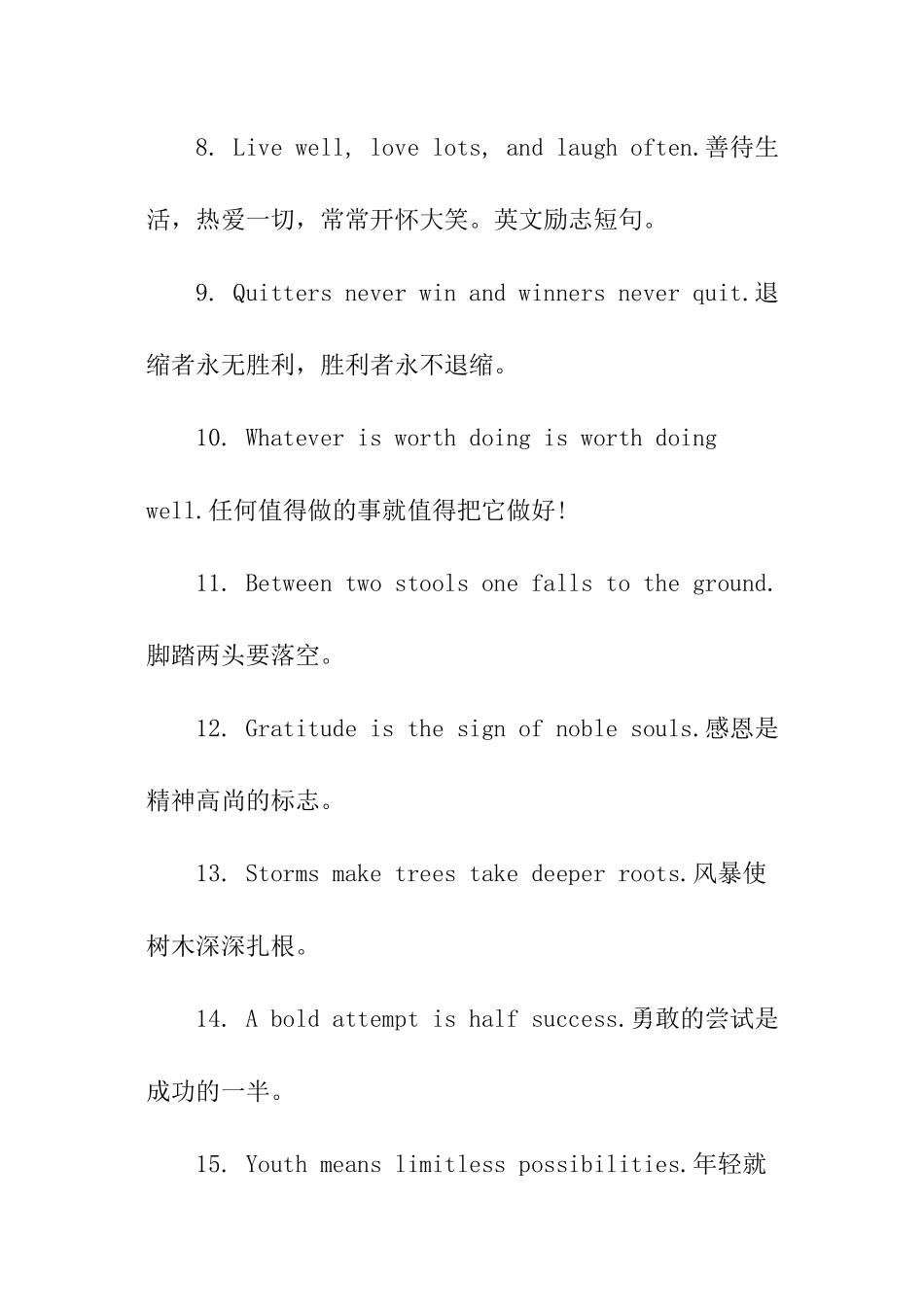 8. Live well, love lots, and laugh often.善待生活，热爱一切，常常开怀大笑。英文励志短句。

9. Quitters never win and winners never quit.退缩者永无胜利，胜利者永不退缩。

10. Whatever is worth doing is worth doing well.任何值得做的事就值得把它做好!

11. Between two stools one falls to the ground.脚踏两头要落空。

12. Gratitude is the sign of noble souls.感恩是精神高尚的标志。

13. Storms make trees take deeper roots.风暴使树木深深扎根。

14. A bold attempt is half success.勇敢的尝试是成功的一半。

15. Youth means limitless possibilities.年轻就